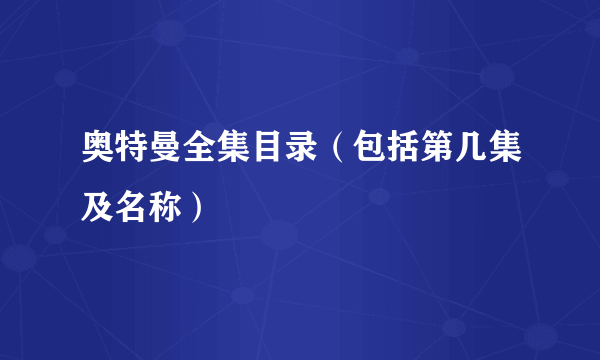 奥特曼全集目录（包括第几集及名称）